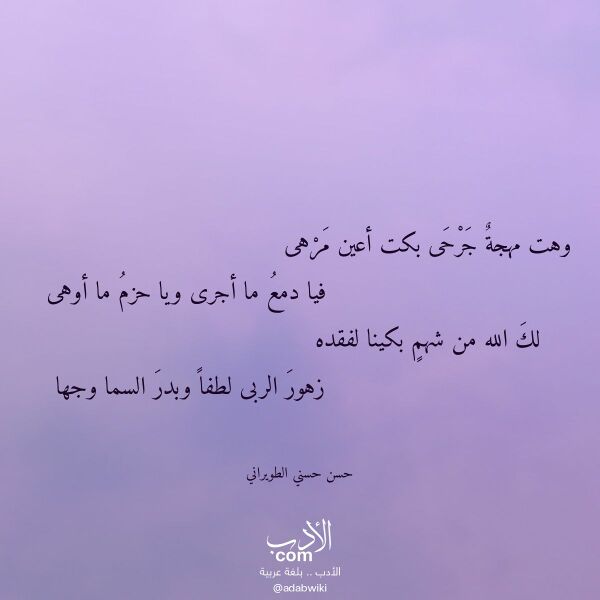 وهت مهجةُ جَرْحَى بكت أعين مَرْهى

فيا دمعُ ما أجرى ويا حزمُ ما أوهى

لكَ الله من شهمٍ بكينا لفقده

زهورَ الربى لطفاً وبدرَ السما وجها

حسن حسني الطويراني

الأدب .com

الأدب .. بلغة عربية

@adabwiki